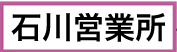 石川営業所